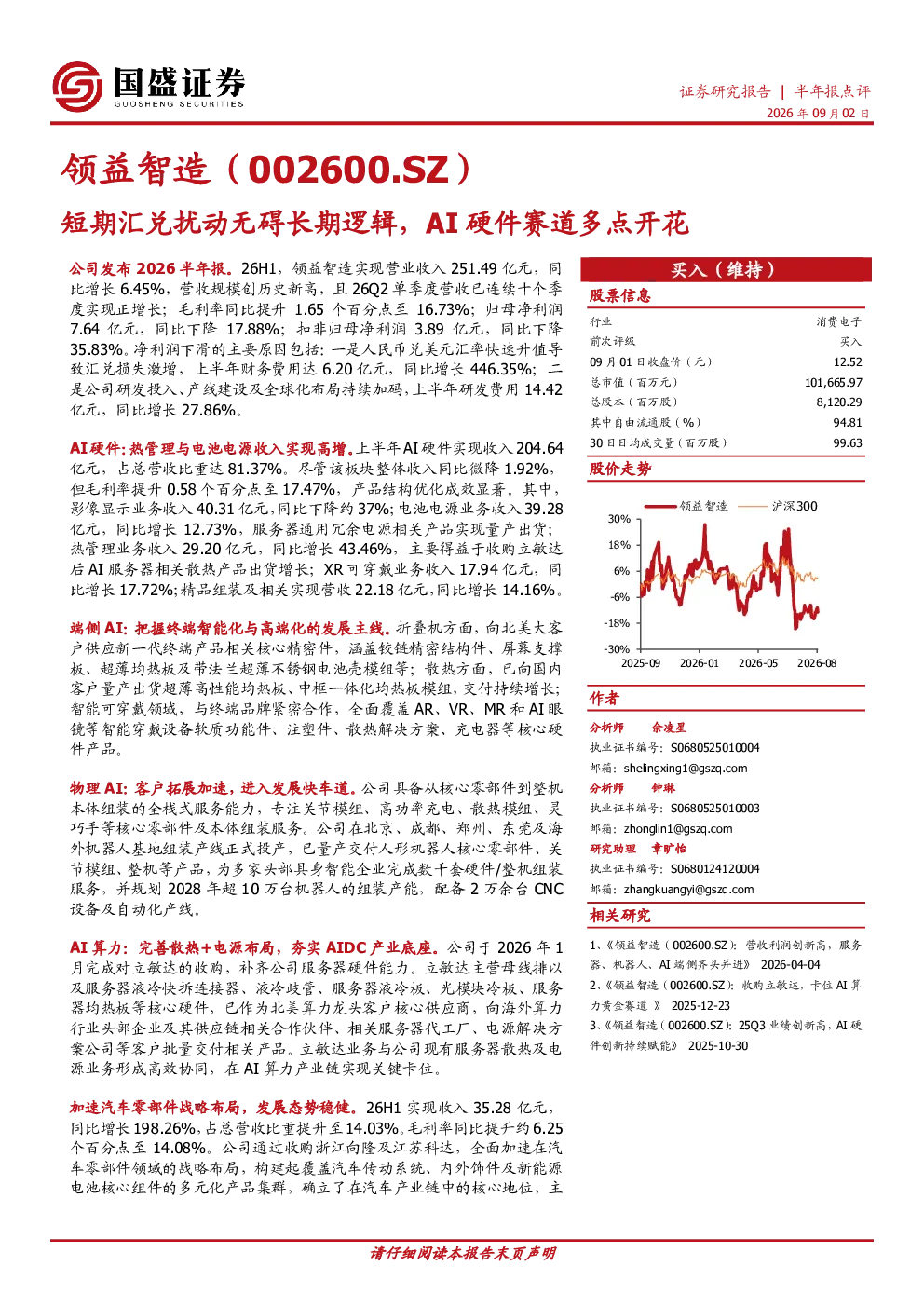 国盛证券
GUOSHENG SECURITIES

证券研究报告 | 半年报点评
2026 年 09 月 02 日

领益智造（002600.SZ）

短期汇兑扰动无碍长期逻辑，AI 硬件赛道多点开花

公司发布 2026 半年报。26H1，领益智造实现营业收入 251.49 亿元，同比增长 6.45%，营收规模创历史新高，且 26Q2 单季度营收已连续十个季度实现正增长；毛利率同比提升 1.65 个百分点至 16.73%；归母净利润 7.64 亿元，同比下降 17.88%；扣非归母净利润 3.89 亿元，同比下降 35.83%。净利润下滑的主要原因包括：一是人民币兑美元汇率快速升值导致汇兑损失激增，上半年财务费用达 6.20 亿元，同比增长 446.35%；二是公司研发投入、产线建设及全球化布局持续加码，上半年研发费用 14.42 亿元，同比增长 27.86%。

AI 硬件：热管理与电池电源收入实现高增。上半年 AI 硬件实现收入 204.64 亿元，占总营收比重达 81.37%。尽管该板块整体收入同比微降 1.92%，但毛利率提升 0.58 个百分点至 17.47%，产品结构优化成效显著。其中，影像显示业务收入 40.31 亿元，同比下降约 37%；电池电源业务收入 39.28 亿元，同比增长 12.73%，服务器通用冗余电源相关产品实现量产出货；热管理业务收入 29.20 亿元，同比增长 43.46%，主要得益于收购立敏达后 AI 服务器相关散热产品出货增长；XR 可穿戴业务收入 17.94 亿元，同比增长 17.72%；精品组装及相关实现营收 22.18 亿元，同比增长 14.16%。

端侧 AI：把握终端智能化与高端化的发展主线。折叠机方面，向北美大客户供应新一代终端产品相关核心精密件，涵盖铰链精密结构件、屏幕支撑板、超薄均热板及带法兰超薄不锈钢电池壳模组等；散热方面，已向国内客户量产出货超薄高性能均热板、中框一体化均热板模组，交付持续增长；智能可穿戴领域，与终端品牌紧密合作，全面覆盖 AR、VR、MR 和 AI 眼镜等智能穿戴设备软质功能件、注塑件、散热解决方案、充电器等核心硬件产品。

物理 AI：客户拓展加速，进入发展快车道。公司具备从核心零部件到整机本体组装的全栈式服务能力，专注关节模组、高功率充电、散热模组、灵巧手等核心零部件及本体组装服务。公司在北京、成都、郑州、东莞及海外机器人基地组装产线正式投产，已量产交付人形机器人核心零部件、关节模组、整机等产品，为多家头部具身智能企业完成数千套硬件/整机组装服务，并规划 2028 年超 10 万台机器人的组装产能，配备 2 万余台 CNC 设备及自动化产线。

AI 算力：完善散热+电源布局，夯实 AIDC 产业底座。公司于 2026 年 1 月完成对立敏达的收购，补齐公司服务器硬件能力。立敏达主营母线排以及服务器液冷快拆连接器、液冷歧管、服务器液冷板、光模块冷板、服务器均热板等核心硬件，已作为北美算力龙头客户核心供应商，向海外算力行业头部企业及其供应链相关合作伙伴、相关服务器代工厂、电源解决方案公司等客户批量交付相关产品。立敏达业务与公司现有服务器散热及电源业务形成高效协同，在 AI 算力产业链实现关键卡位。

加速汽车零部件战略布局，发展态势稳健。26H1 实现收入 35.28 亿元，同比增长 198.26%，占总营收比重提升至 14.03%。毛利率同比提升约 6.25 个百分点至 14.08%。公司通过收购浙江向隆及江苏科达，全面加速在汽车零部件领域的战略布局，构建起覆盖汽车传动系统、内外饰件及新能源电池核心组件的多元化产品集群，确立了在汽车产业链中的核心地位，主

买入（维持）

股票信息

| 行业 | 消费电子 |
|---|---|
| 前次评级 | 买入 |
| 09 月 01 日收盘价（元） | 12.52 |
| 总市值（百万元） | 101,665.97 |
| 总股本（百万股） | 8,120.29 |
| 其中自由流通股（%） | 94.81 |
| 30 日日均成交量（百万股） | 99.63 |

股价走势

领益智造　沪深300
30%
18%
6%
-6%
-18%
-30%
2025-09　2026-01　2026-05　2026-08

作者
分析师　佘凌星
执业证书编号：S0680525010004
邮箱：shelingxing1@gszq.com
分析师　钟琳
执业证书编号：S0680525010003
邮箱：zhonglin1@gszq.com
研究助理　章旷怡
执业证书编号：S0680124120004
邮箱：zhangkuangyi@gszq.com

相关研究
1、《领益智造（002600.SZ）：营收利润创新高，服务器、机器人、AI 端侧齐头并进》 2026-04-04
2、《领益智造（002600.SZ）：收购立敏达，卡位 AI 算力黄金赛道 》 2025-12-23
3、《领益智造（002600.SZ）：25Q3 业绩创新高，AI 硬件创新持续赋能》 2025-10-30

请仔细阅读本报告末页声明